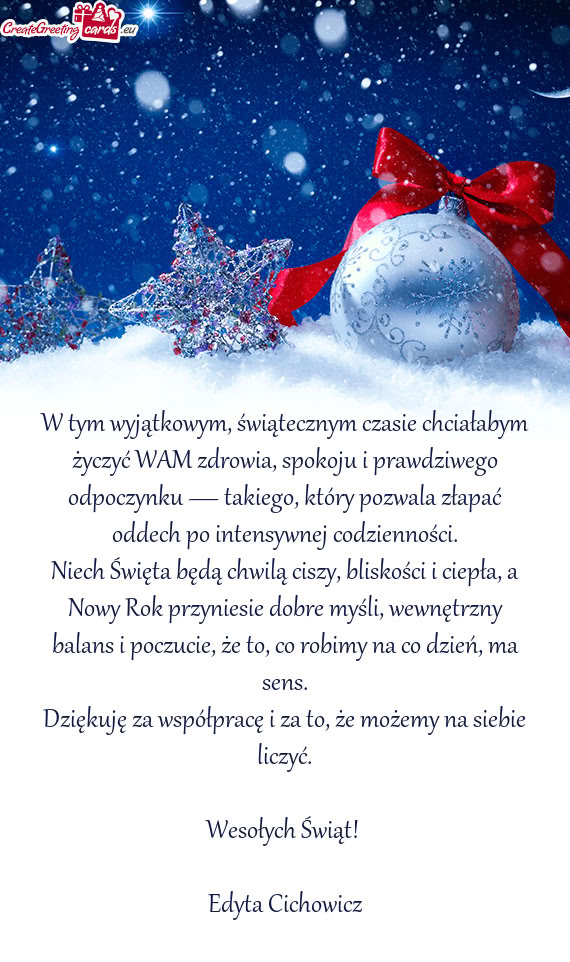 CreateGreetingcards.eu

W tym wyjątkowym, świątecznym czasie chciałabym życzyć WAM zdrowia, spokoju i prawdziwego odpoczynku — takiego, który pozwala złapać oddech po intensywnej codzienności.
Niech Święta będą chwilą ciszy, bliskości i ciepła, a Nowy Rok przyniesie dobre myśli, wewnętrzny balans i poczucie, że to, co robimy na co dzień, ma sens.
Dziękuję za współpracę i za to, że możemy na siebie liczyć.

Wesołych Świąt!

Edyta Cichowicz